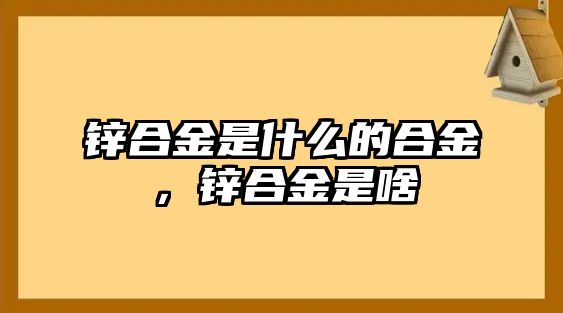 锌合金是什么的合金，锌合金是啥